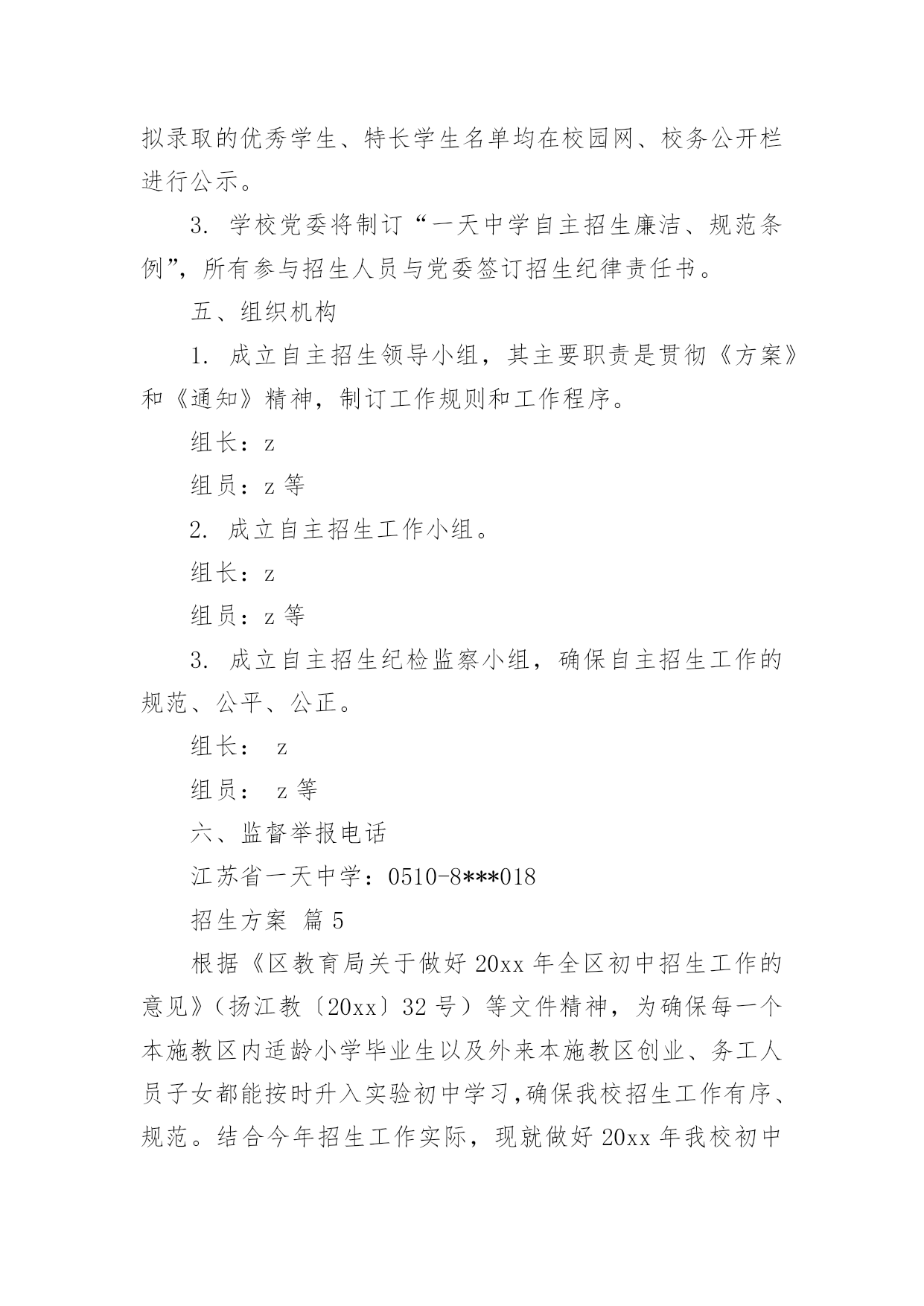 拟录取的优秀学生、特长学生名单均在校园网、校务公开栏进行公示。

3. 学校党委将制订“一天中学自主招生廉洁、规范条例”，所有参与招生人员与党委签订招生纪律责任书。

五、组织机构

1. 成立自主招生领导小组，其主要职责是贯彻《方案》和《通知》精神，制订工作规则和工作程序。

组长：z

组员：z 等

2. 成立自主招生工作小组。

组长：z

组员：z 等

3. 成立自主招生纪检监察小组，确保自主招生工作的规范、公平、公正。

组长： z

组员： z 等

六、监督举报电话

江苏省一天中学：0510-8***018

招生方案 篇 5

根据《区教育局关于做好 20xx 年全区初中招生工作的意见》（扬江教〔20xx〕32 号）等文件精神，为确保每一个本施教区内适龄小学毕业生以及外来本施教区创业、务工人员子女都能按时升入实验初中学习,确保我校招生工作有序、规范。结合今年招生工作实际，现就做好 20xx 年我校初中